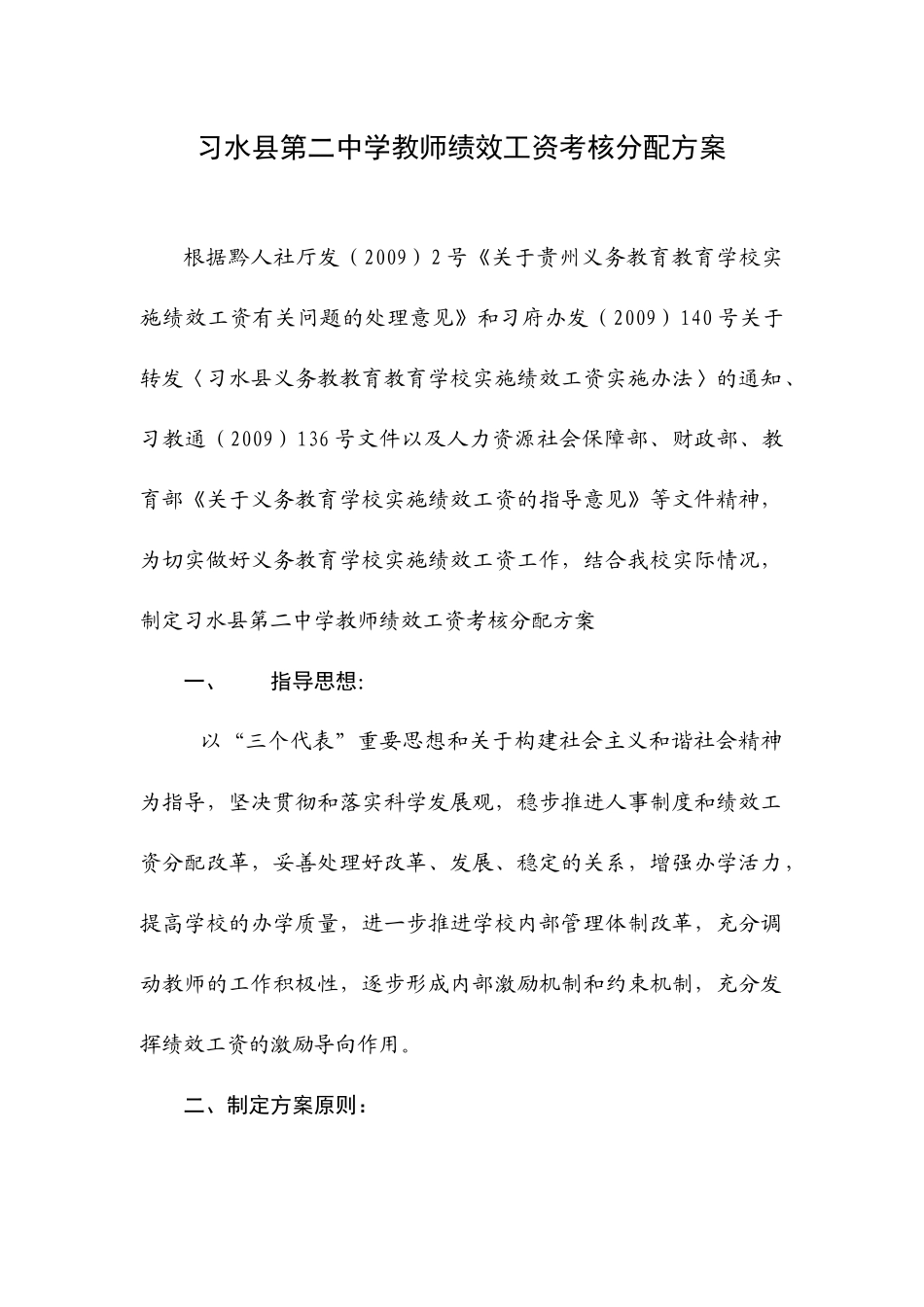 习水县第二中学教师绩效工资考核分配方案

根据黔人社厅发（2009）2号《关于贵州义务教育教育学校实施绩效工资有关问题的处理意见》和习府办发（2009）140号关于转发〈习水县义务教教育教育学校实施绩效工资实施办法〉的通知、习教通（2009）136号文件以及人力资源社会保障部、财政部、教育部《关于义务教育学校实施绩效工资的指导意见》等文件精神，为切实做好义务教育学校实施绩效工资工作，结合我校实际情况，制定习水县第二中学教师绩效工资考核分配方案

一、　指导思想:

以“三个代表”重要思想和关于构建社会主义和谐社会精神为指导，坚决贯彻和落实科学发展观，稳步推进人事制度和绩效工资分配改革，妥善处理好改革、发展、稳定的关系，增强办学活力，提高学校的办学质量，进一步推进学校内部管理体制改革，充分调动教师的工作积极性，逐步形成内部激励机制和约束机制，充分发挥绩效工资的激励导向作用。

二、制定方案原则：